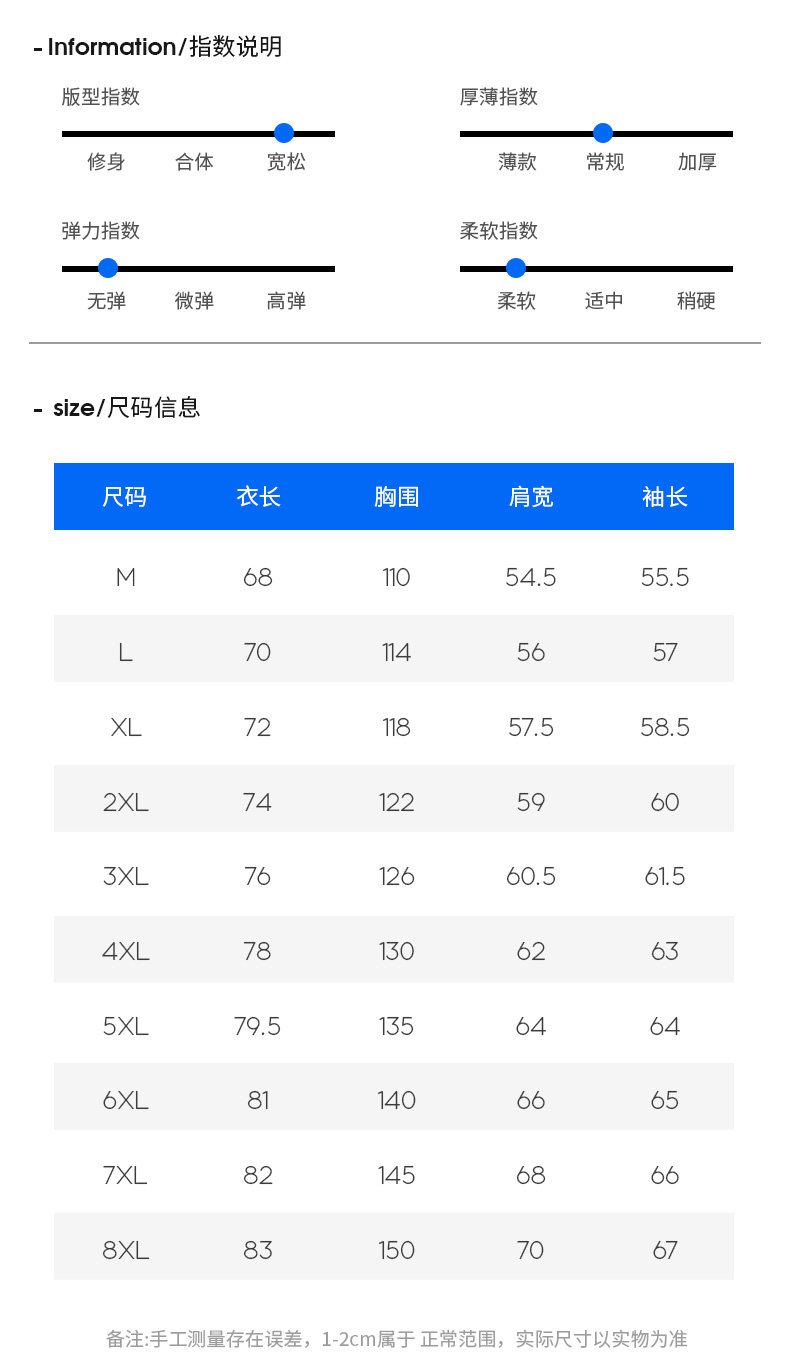 - Information/指数说明

版型指数
修身 合体 宽松

厚薄指数
薄款 常规 加厚

弹力指数
无弹 微弹 高弹

柔软指数
柔软 适中 稍硬

- size/尺码信息

| 尺码 | 衣长 | 胸围 | 肩宽 | 袖长 |
|---|---|---|---|---|
| M | 68 | 110 | 54.5 | 55.5 |
| L | 70 | 114 | 56 | 57 |
| XL | 72 | 118 | 57.5 | 58.5 |
| 2XL | 74 | 122 | 59 | 60 |
| 3XL | 76 | 126 | 60.5 | 61.5 |
| 4XL | 78 | 130 | 62 | 63 |
| 5XL | 79.5 | 135 | 64 | 64 |
| 6XL | 81 | 140 | 66 | 65 |
| 7XL | 82 | 145 | 68 | 66 |
| 8XL | 83 | 150 | 70 | 67 |

备注:手工测量存在误差，1-2cm属于 正常范围，实际尺寸以实物为准